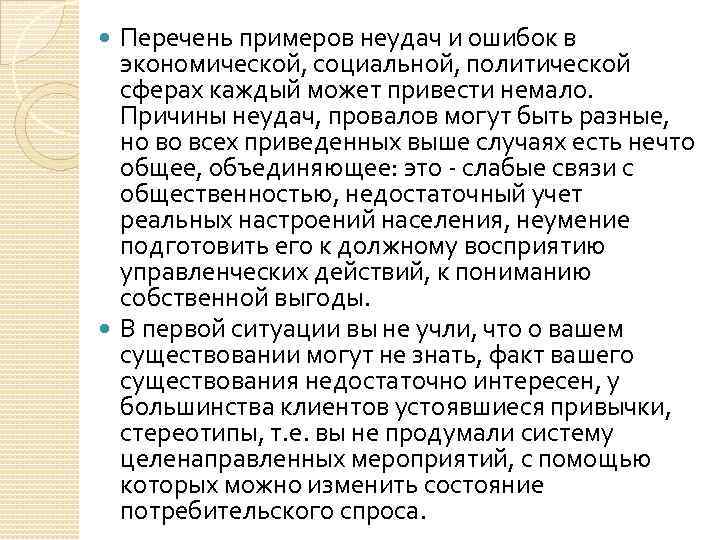 Перечень примеров неудач и ошибок в экономической, социальной, политической сферах каждый может привести немало. Причины неудач, провалов могут быть разные, но во всех приведенных выше случаях есть нечто общее, объединяющее: это - слабые связи с общественностью, недостаточный учет реальных настроений населения, неумение подготовить его к должному восприятию управленческих действий, к пониманию собственной выгоды.

В первой ситуации вы не учли, что о вашем существовании могут не знать, факт вашего существования недостаточно интересен, у большинства клиентов устоявшиеся привычки, стереотипы, т.е. вы не продумали систему целенаправленных мероприятий, с помощью которых можно изменить состояние потребительского спроса.